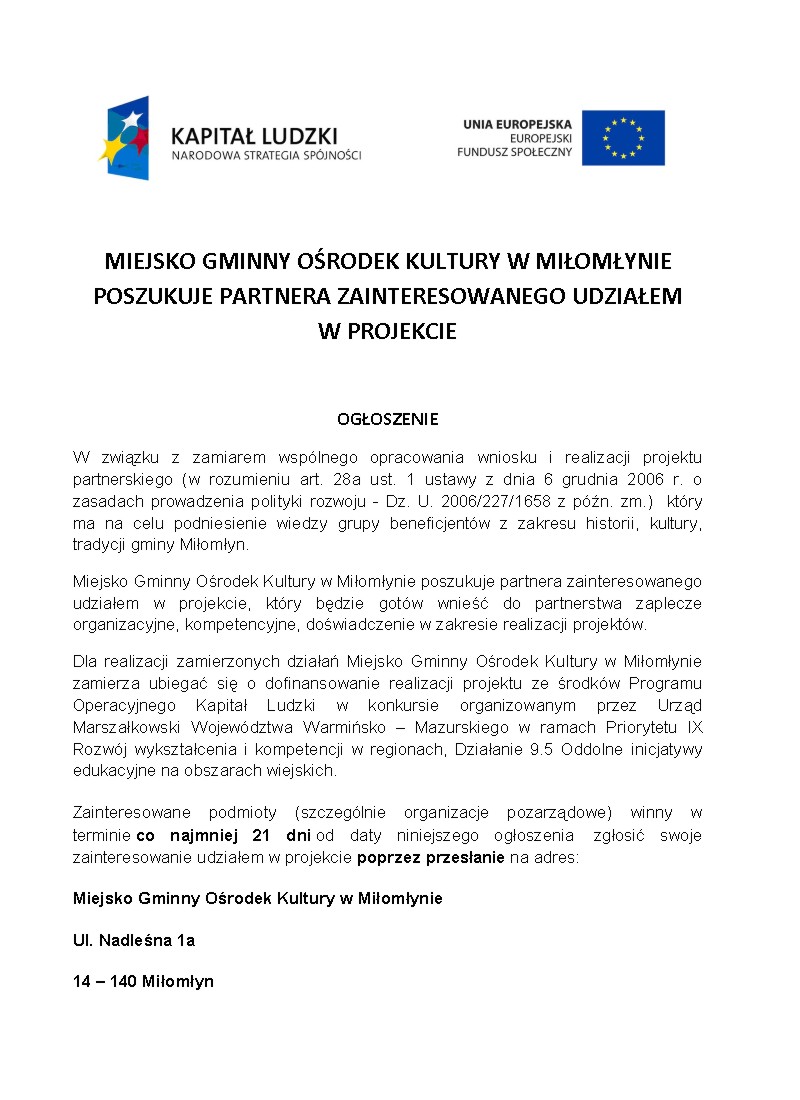 KAPITAŁ LUDZKI
NARODOWA STRATEGIA SPÓJNOŚCI

UNIA EUROPEJSKA
EUROPEJSKI
FUNDUSZ SPOŁECZNY

MIEJSKO GMINNY OŚRODEK KULTURY W MIŁOMŁYNIE POSZUKUJE PARTNERA ZAINTERESOWANEGO UDZIAŁEM W PROJEKCIE

OGŁOSZENIE

W związku z zamiarem wspólnego opracowania wniosku i realizacji projektu partnerskiego (w rozumieniu art. 28a ust. 1 ustawy z dnia 6 grudnia 2006 r. o zasadach prowadzenia polityki rozwoju - Dz. U. 2006/227/1658 z późn. zm.) który ma na celu podniesienie wiedzy grupy beneficjentów z zakresu historii, kultury, tradycji gminy Miłomłyn.

Miejsko Gminny Ośrodek Kultury w Miłomłynie poszukuje partnera zainteresowanego udziałem w projekcie, który będzie gotów wnieść do partnerstwa zaplecze organizacyjne, kompetencyjne, doświadczenie w zakresie realizacji projektów.

Dla realizacji zamierzonych działań Miejsko Gminny Ośrodek Kultury w Miłomłynie zamierza ubiegać się o dofinansowanie realizacji projektu ze środków Programu Operacyjnego Kapitał Ludzki w konkursie organizowanym przez Urząd Marszałkowski Województwa Warmińsko – Mazurskiego w ramach Priorytetu IX Rozwój wykształcenia i kompetencji w regionach, Działanie 9.5 Oddolne inicjatywy edukacyjne na obszarach wiejskich.

Zainteresowane podmioty (szczególnie organizacje pozarządowe) winny w terminie co najmniej 21 dni od daty niniejszego ogłoszenia zgłosić swoje zainteresowanie udziałem w projekcie poprzez przesłanie na adres:

Miejsko Gminny Ośrodek Kultury w Miłomłynie

Ul. Nadleśna 1a

14 – 140 Miłomłyn